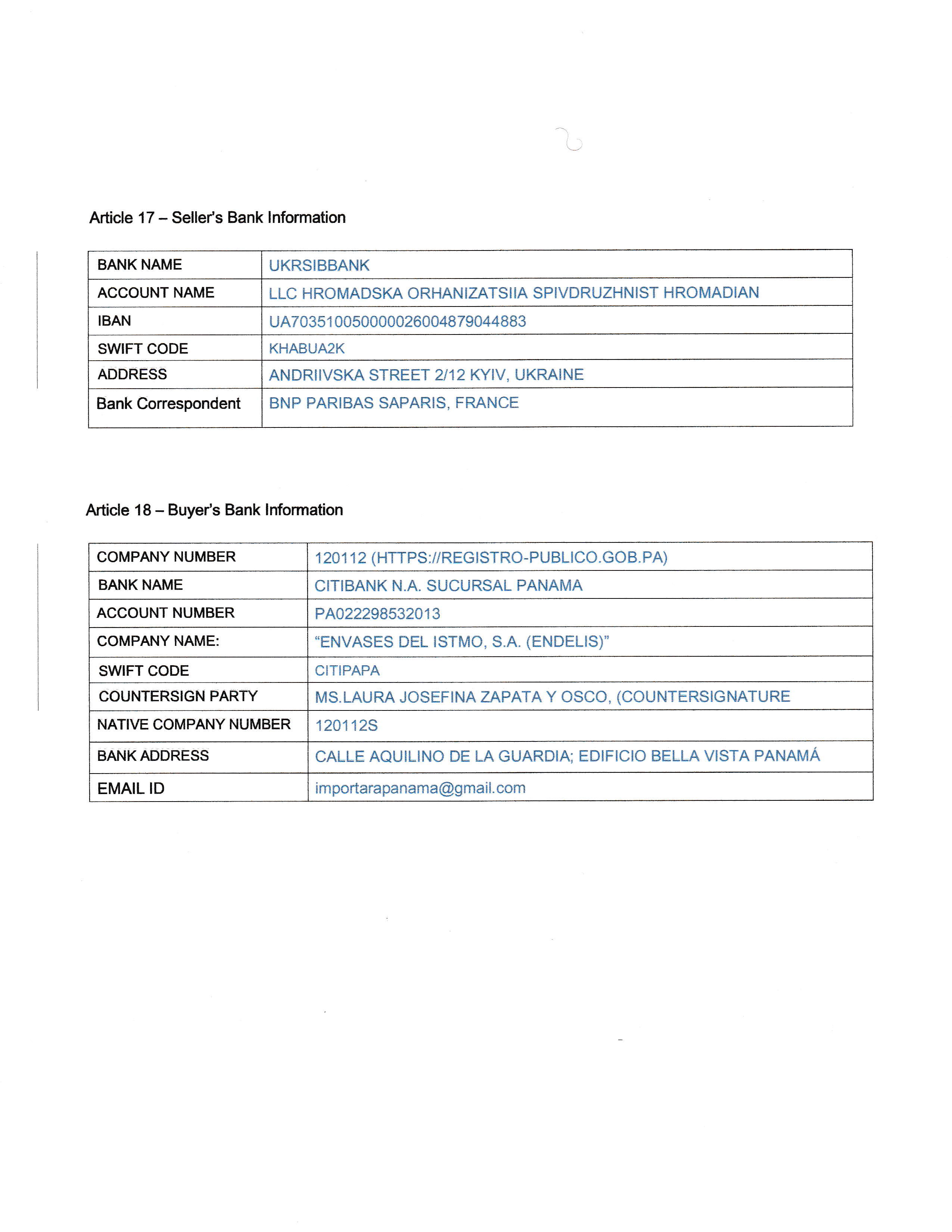 Article 17 – Seller's Bank Information

| BANK NAME | UKRSIBBANK |
|---|---|
| ACCOUNT NAME | LLC HROMADSKA ORHANIZATSIIA SPIVDRUZHNIST HROMADIAN |
| IBAN | UA703510050000026004879044883 |
| SWIFT CODE | KHABUA2K |
| ADDRESS | ANDRIIVSKA STREET 2/12 KYIV, UKRAINE |
| Bank Correspondent | BNP PARIBAS SAPARIS, FRANCE |

Article 18 – Buyer's Bank Information

| COMPANY NUMBER | 120112 (HTTPS://REGISTRO-PUBLICO.GOB.PA) |
|---|---|
| BANK NAME | CITIBANK N.A. SUCURSAL PANAMA |
| ACCOUNT NUMBER | PA022298532013 |
| COMPANY NAME: | "ENVASES DEL ISTMO, S.A. (ENDELIS)" |
| SWIFT CODE | CITIPAPA |
| COUNTERSIGN PARTY | MS.LAURA JOSEFINA ZAPATA Y OSCO, (COUNTERSIGNATURE |
| NATIVE COMPANY NUMBER | 120112S |
| BANK ADDRESS | CALLE AQUILINO DE LA GUARDIA; EDIFICIO BELLA VISTA PANAMÁ |
| EMAIL ID | importarapanama@gmail.com |